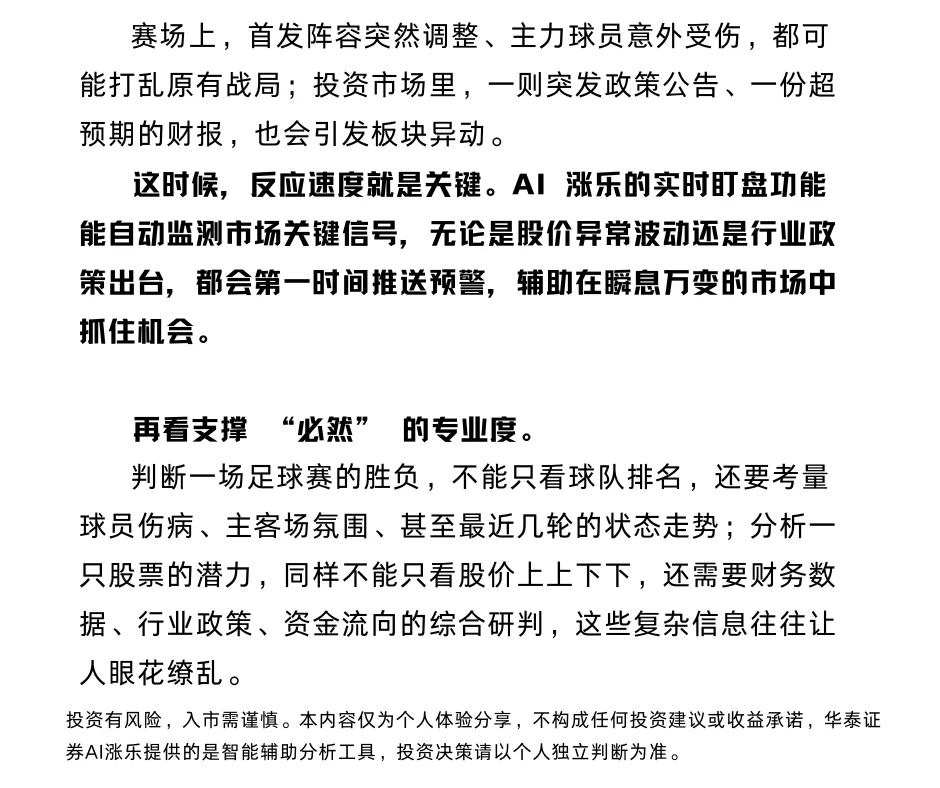 赛场上，首发阵容突然调整、主力球员意外受伤，都可能打乱原有战局；投资市场里，一则突发政策公告、一份超预期的财报，也会引发板块异动。

这时候，反应速度就是关键。AI 涨乐的实时盯盘功能能自动监测市场关键信号，无论是股价异常波动还是行业政策出台，都会第一时间推送预警，辅助在瞬息万变的市场中抓住机会。

再看支撑 “必然” 的专业度。

判断一场足球赛的胜负，不能只看球队排名，还要考量球员伤病、主客场氛围、甚至最近几轮的状态走势；分析一只股票的潜力，同样不能只看股价上上下下，还需要财务数据、行业政策、资金流向的综合研判，这些复杂信息往往让人眼花缭乱。

投资有风险，入市需谨慎。本内容仅为个人体验分享，不构成任何投资建议或收益承诺，华泰证券AI涨乐提供的是智能辅助分析工具，投资决策请以个人独立判断为准。